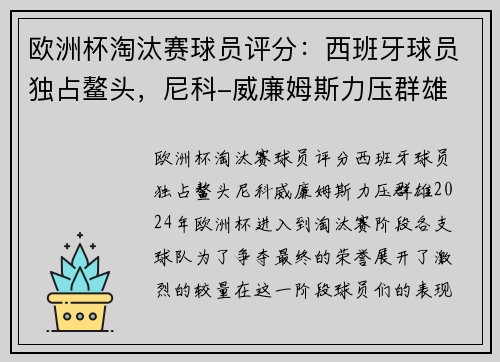 欧洲杯淘汰赛球员评分：西班牙球员独占鳌头，尼科-威廉姆斯力压群雄

欧洲杯淘汰赛球员评分西班牙球员独占鳌头尼科威廉姆斯力压群雄2024年欧洲杯进入到淘汰赛阶段各支球队为了争夺最终的荣誉展开了激烈的较量在这一阶段球员们的表现